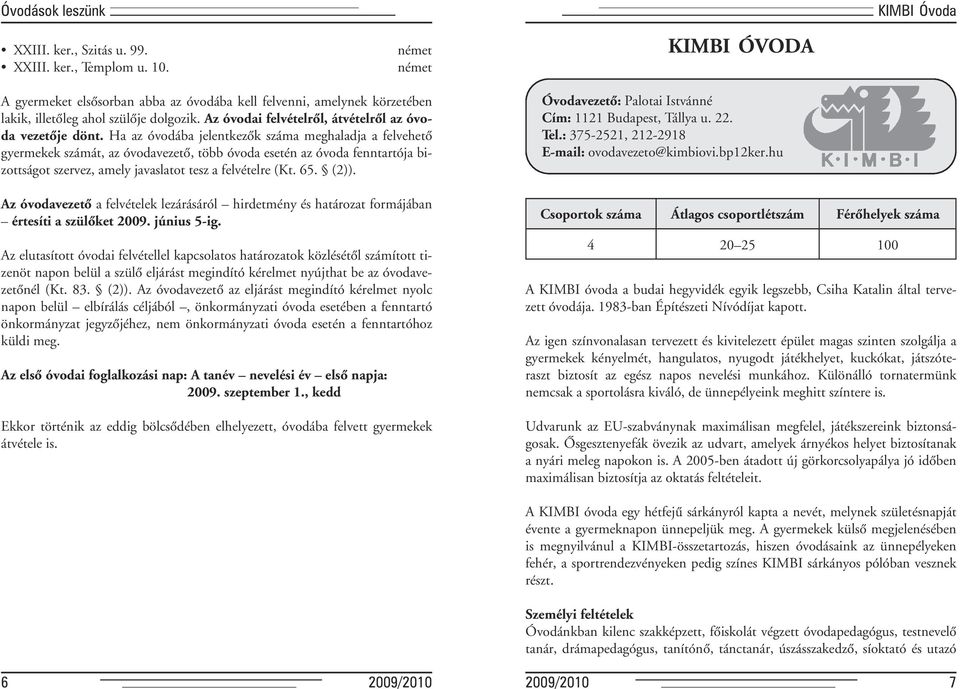 Óvodások leszünk

• XXIII. ker., Szitás u. 99. német
• XXIII. ker., Templom u. 10. német

A gyermeket elsősorban abba az óvodába kell felvenni, amelynek körzetében lakik, illetőleg ahol szülője dolgozik. Az óvodai felvételről, átvételről az óvoda vezetője dönt. Ha az óvodába jelentkezők száma meghaladja a felvehető gyermekek számát, az óvodavezető, több óvoda esetén az óvoda fenntartója bizottságot szervez, amely javaslatot tesz a felvételre (Kt. 65. § (2)).

Az óvodavezető a felvételek lezárásáról – hirdetmény és határozat formájában – értesíti a szülőket 2009. június 5-ig.

Az elutasított óvodai felvétellel kapcsolatos határozatok közlésétől számított tizenöt napon belül a szülő eljárást megindító kérelmet nyújthat be az óvodavezetőnél (Kt. 83. § (2)). Az óvodavezető az eljárást megindító kérelmet nyolc napon belül – elbírálás céljából –, önkormányzati óvoda esetében a fenntartó önkormányzat jegyzőjéhez, nem önkormányzati óvoda esetén a fenntartóhoz küldi meg.

Az első óvodai foglalkozási nap: A tanév – nevelési év – első napja: 2009. szeptember 1., kedd

Ekkor történik az eddig bölcsődében elhelyezett, óvodába felvett gyermekek átvétele is.

6 2009/2010

KIMBI Óvoda

KIMBI ÓVODA

Óvodavezető: Palotai Istvánné
Cím: 1121 Budapest, Tállya u. 22.
Tel.: 375-2521, 212-2918
E-mail: ovodavezeto@kimbiovi.bp12ker.hu

K·I·M·B·I

| Csoportok száma | Átlagos csoportlétszám | Férőhelyek száma |
|---|---|---|
| 4 | 20–25 | 100 |

A KIMBI óvoda a budai hegyvidék egyik legszebb, Csiha Katalin által tervezett óvodája. 1983-ban Építészeti Nívódíjat kapott.

Az igen színvonalasan tervezett és kivitelezett épület magas szinten szolgálja a gyermekek kényelmét, hangulatos, nyugodt játékhelyet, kuckókat, játszóteraszt biztosít az egész napos nevelési munkához. Különálló tornatermünk nemcsak a sportolásra kiváló, de ünnepélyeink meghitt színtere is.

Udvarunk az EU-szabványnak maximálisan megfelel, játékszereink biztonságosak. Ősgesztenyefák övezik az udvart, amelyek árnyékos helyet biztosítanak a nyári meleg napokon is. A 2005-ben átadott új görkorcsolyapálya jó időben maximálisan biztosítja az oktatás feltételeit.

A KIMBI óvoda egy hétfejű sárkányról kapta a nevét, melynek születésnapját évente a gyermeknapon ünnepeljük meg. A gyermekek külső megjelenésében is megnyilvánul a KIMBI-összetartozás, hiszen óvodásaink az ünnepélyeken fehér, a sportrendezvényeken pedig színes KIMBI sárkányos pólóban vesznek részt.

Személyi feltételek
Óvodánkban kilenc szakképzett, főiskolát végzett óvodapedagógus, testnevelő tanár, drámapedagógus, tanítónő, tánctanár, úszásszakedző, síoktató és utazó

2009/2010 7